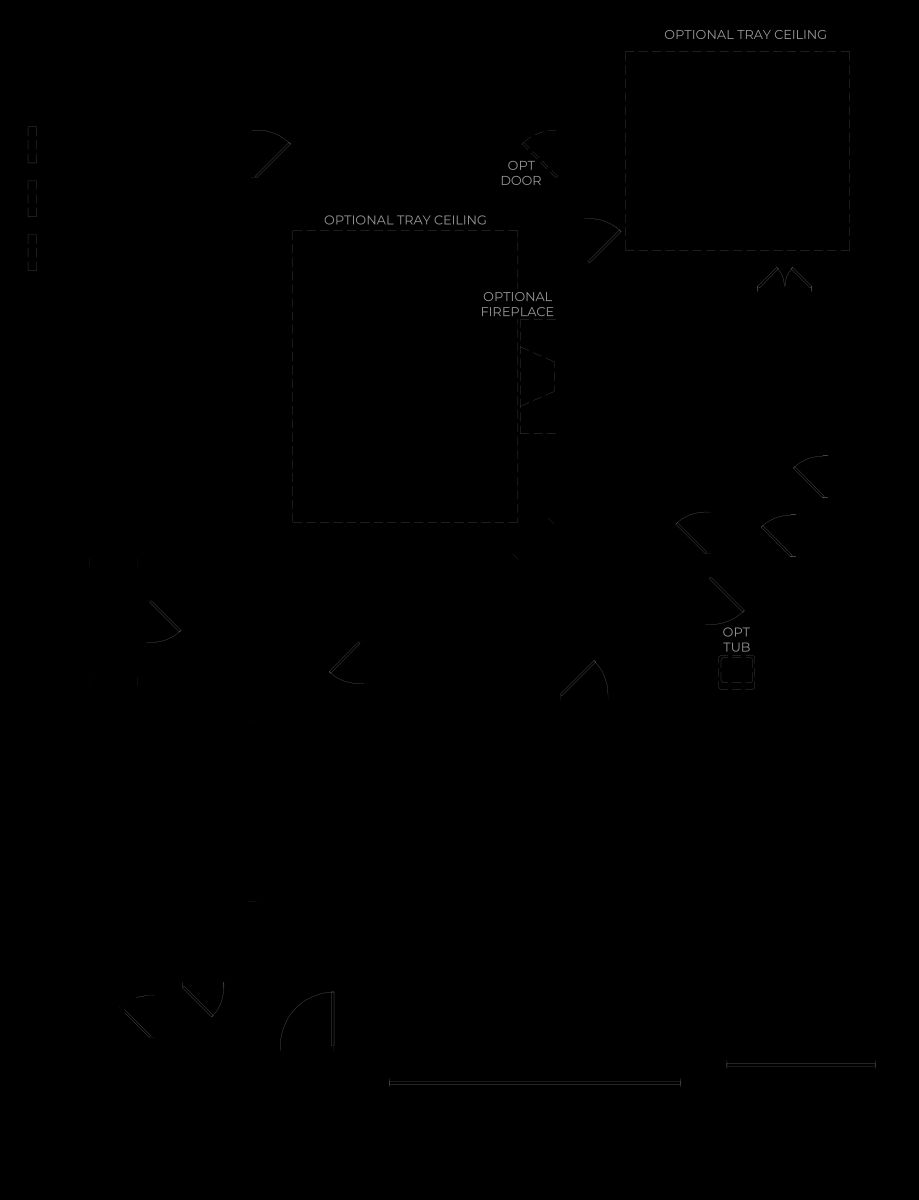 OPTIONAL TRAY CEILING

OPT DOOR

OPTIONAL TRAY CEILING

OPTIONAL FIREPLACE

OPT TUB